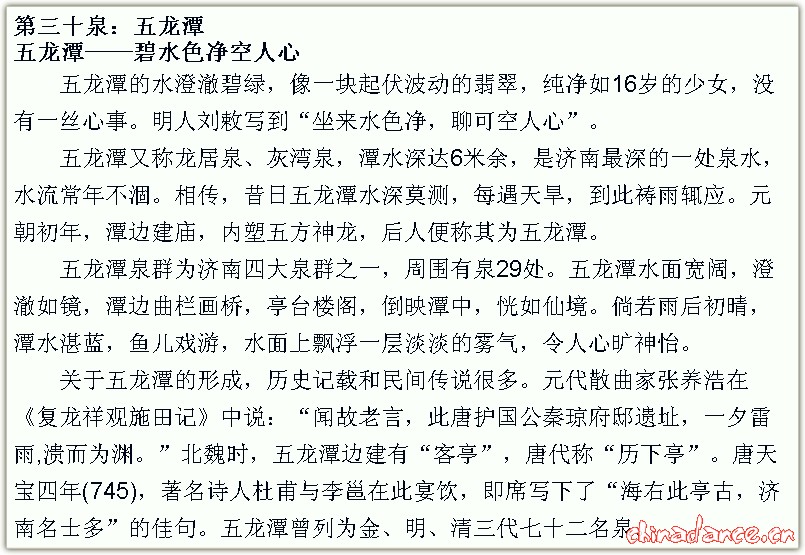 第三十泉：五龙潭
五龙潭——碧水色净空人心

五龙潭的水澄澈碧绿，像一块起伏波动的翡翠，纯净如16岁的少女，没有一丝心事。明人刘敕写到“坐来水色净，聊可空人心”。

五龙潭又称龙居泉、灰湾泉，潭水深达6米余，是济南最深的一处泉水，水流常年不涸。相传，昔日五龙潭水深莫测，每遇天旱，到此祷雨辄应。元朝初年，潭边建庙，内塑五方神龙，后人便称其为五龙潭。

五龙潭泉群为济南四大泉群之一，周围有泉29处。五龙潭水面宽阔，澄澈如镜，潭边曲栏画桥，亭台楼阁，倒映潭中，恍如仙境。倘若雨后初晴，潭水湛蓝，鱼儿戏游，水面上飘浮一层淡淡的雾气，令人心旷神怡。

关于五龙潭的形成，历史记载和民间传说很多。元代散曲家张养浩在《复龙祥观施田记》中说：“闻故老言，此唐护国公秦琼府邸遗址，一夕雷雨,溃而为渊。”北魏时，五龙潭边建有“客亭”，唐代称“历下亭”。唐天宝四年(745)，著名诗人杜甫与李邕在此宴饮，即席写下了“海右此亭古，济南名士多”的佳句。五龙潭曾列为金、明、清三代七十二名泉

chinadance.cn